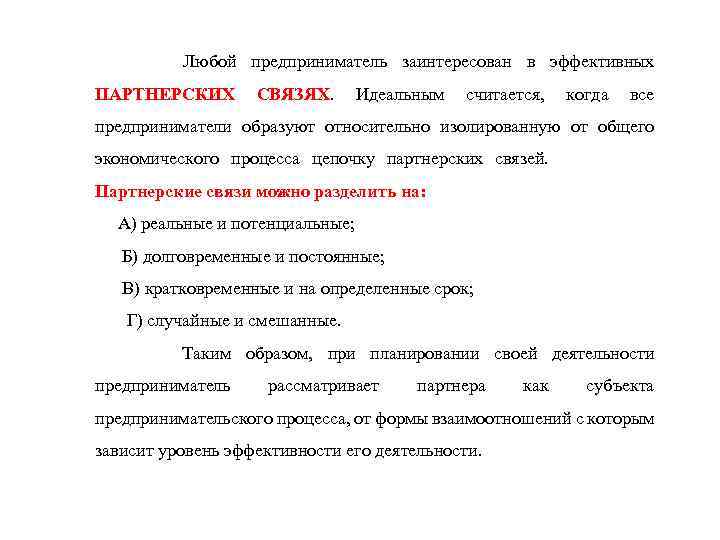 Любой предприниматель заинтересован в эффективных ПАРТНЕРСКИХ СВЯЗЯХ. Идеальным считается, когда все предприниматели образуют относительно изолированную от общего экономического процесса цепочку партнерских связей.

Партнерские связи можно разделить на:

А) реальные и потенциальные;

Б) долговременные и постоянные;

В) кратковременные и на определенные срок;

Г) случайные и смешанные.

Таким образом, при планировании своей деятельности предприниматель рассматривает партнера как субъекта предпринимательского процесса, от формы взаимоотношений с которым зависит уровень эффективности его деятельности.